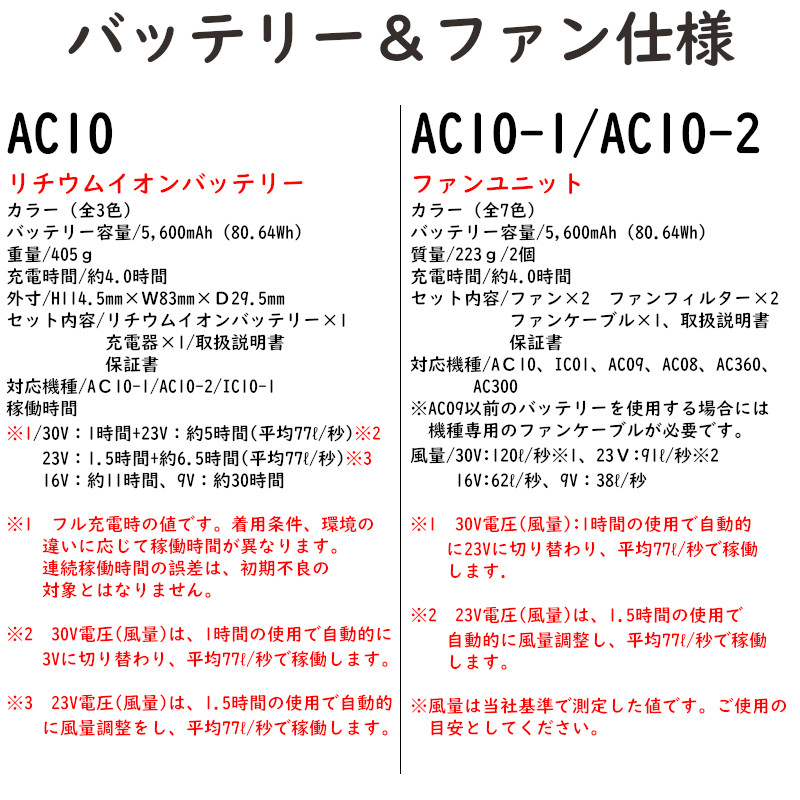 バッテリー＆ファン仕様

AC10

リチウムイオンバッテリー
カラー（全3色）
バッテリー容量/5,600mAh（80.64Wh）
重量/405ｇ
充電時間/約4.0時間
外寸/H114.5mm×W83mm×D29.5mm
セット内容/リチウムイオンバッテリー×1
充電器×1/取扱説明書
保証書
対応機種/AC10-1/AC10-2/IC10-1
稼働時間
※1/30V：1時間+23V：約5時間（平均77ℓ/秒）※2
23V：1.5時間+約6.5時間（平均77ℓ/秒）※3
16V：約11時間、9V：約30時間

※1　フル充電時の値です。着用条件、環境の違いに応じて稼働時間が異なります。連続稼働時間の誤差は、初期不良の対象とはなりません。

※2　30V電圧(風量)は、1時間の使用で自動的に3Vに切り替わり、平均77ℓ/秒で稼働します。

※3　23V電圧(風量)は、1.5時間の使用で自動的に風量調整をし、平均77ℓ/秒で稼働します。

AC10-1/AC10-2

ファンユニット
カラー（全7色）
バッテリー容量/5,600mAh（80.64Wh）
質量/223ｇ/2個
充電時間/約4.0時間
セット内容/ファン×2　ファンフィルター×2
ファンケーブル×1、取扱説明書
保証書
対応機種/AC10、IC01、AC09、AC08、AC360、AC300
※AC09以前のバッテリーを使用する場合には機種専用のファンケーブルが必要です。
風量/30V:120ℓ/秒※1、23V:91ℓ/秒※2
16V:62ℓ/秒、9V：38ℓ/秒

※1　30V電圧(風量):1時間の使用で自動的に23Vに切り替わり、平均77ℓ/秒で稼働します。

※2　23V電圧(風量)は、1.5時間の使用で自動的に風量調整し、平均77ℓ/秒で稼働します。

※風量は当社基準で測定した値です。ご使用の目安としてください。